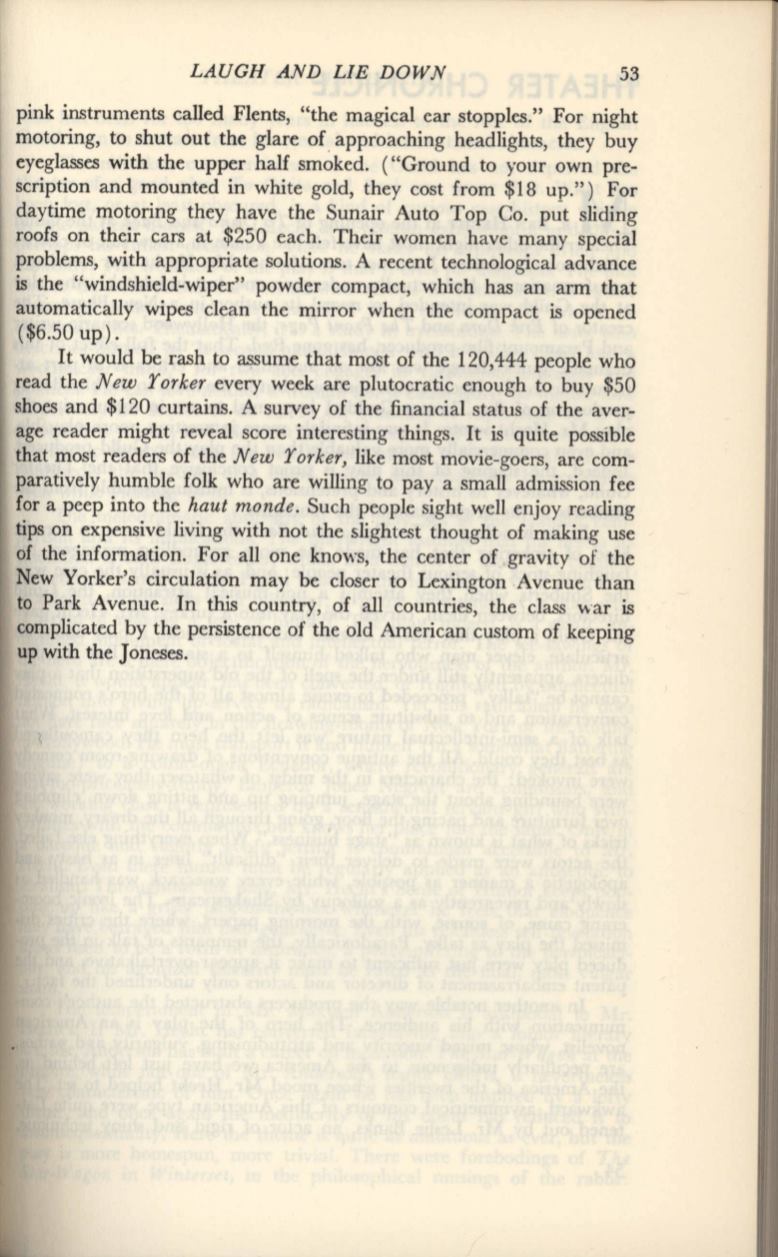 LAUGH AND LIE DOWN 53

pink instruments called Flents, "the magical ear stopples." For night motoring, to shut out the glare of approaching headlights, they buy eyeglasses with the upper half smoked. ("Ground to your own prescription and mounted in white gold, they cost from \$18 up.") For daytime motoring they have the Sunair Auto Top Co. put sliding roofs on their cars at \$250 each. Their women have many special problems, with appropriate solutions. A recent technological advance is the "windshield-wiper" powder compact, which has an arm that automatically wipes clean the mirror when the compact is opened (\$6.50 up).

It would be rash to assume that most of the 120,444 people who read the New Yorker every week are plutocratic enough to buy \$50 shoes and \$120 curtains. A survey of the financial status of the average reader might reveal score interesting things. It is quite possible that most readers of the New Yorker, like most movie-goers, are comparatively humble folk who are willing to pay a small admission fee for a peep into the haut monde. Such people sight well enjoy reading tips on expensive living with not the slightest thought of making use of the information. For all one knows, the center of gravity of the New Yorker's circulation may be closer to Lexington Avenue than to Park Avenue. In this country, of all countries, the class war is complicated by the persistence of the old American custom of keeping up with the Joneses.